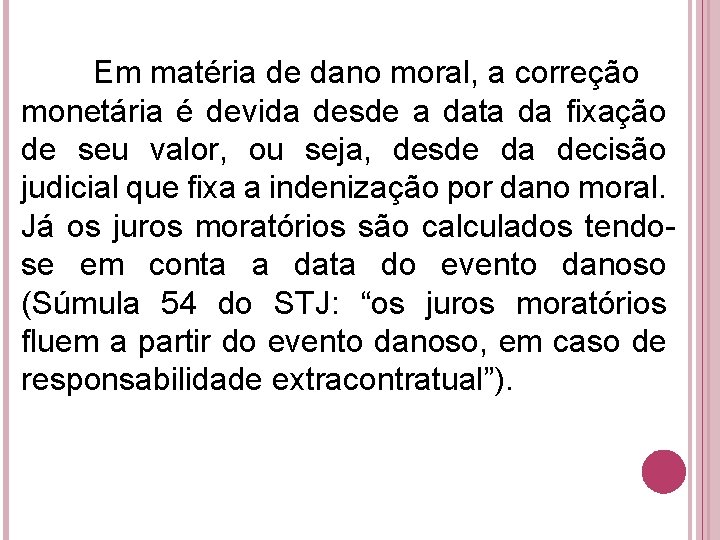 Em matéria de dano moral, a correção monetária é devida desde a data da fixação de seu valor, ou seja, desde da decisão judicial que fixa a indenização por dano moral. Já os juros moratórios são calculados tendo-se em conta a data do evento danoso (Súmula 54 do STJ: “os juros moratórios fluem a partir do evento danoso, em caso de responsabilidade extracontratual”).